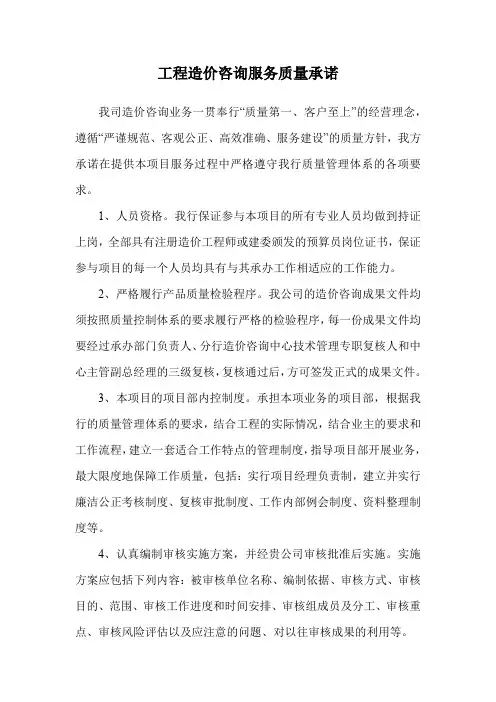 工程造价咨询服务质量承诺

我司造价咨询业务一贯奉行“质量第一、客户至上”的经营理念，遵循“严谨规范、客观公正、高效准确、服务建设”的质量方针，我方承诺在提供本项目服务过程中严格遵守我行质量管理体系的各项要求。

1、人员资格。我行保证参与本项目的所有专业人员均做到持证上岗，全部具有注册造价工程师或建委颁发的预算员岗位证书，保证参与项目的每一个人员均具有与其承办工作相适应的工作能力。

2、严格履行产品质量检验程序。我公司的造价咨询成果文件均须按照质量控制体系的要求履行严格的检验程序，每一份成果文件均要经过承办部门负责人、分行造价咨询中心技术管理专职复核人和中心主管副总经理的三级复核，复核通过后，方可签发正式的成果文件。

3、本项目的项目部内控制度。承担本项业务的项目部，根据我行的质量管理体系的要求，结合工程的实际情况，结合业主的要求和工作流程，建立一套适合工作特点的管理制度，指导项目部开展业务，最大限度地保障工作质量，包括：实行项目经理负责制，建立并实行廉洁公正考核制度、复核审批制度、工作内部例会制度、资料整理制度等。

4、认真编制审核实施方案，并经贵公司审核批准后实施。实施方案应包括下列内容：被审核单位名称、编制依据、审核方式、审核目的、范围、审核工作进度和时间安排、审核组成员及分工、审核重点、审核风险评估以及应注意的问题、对以往审核成果的利用等。